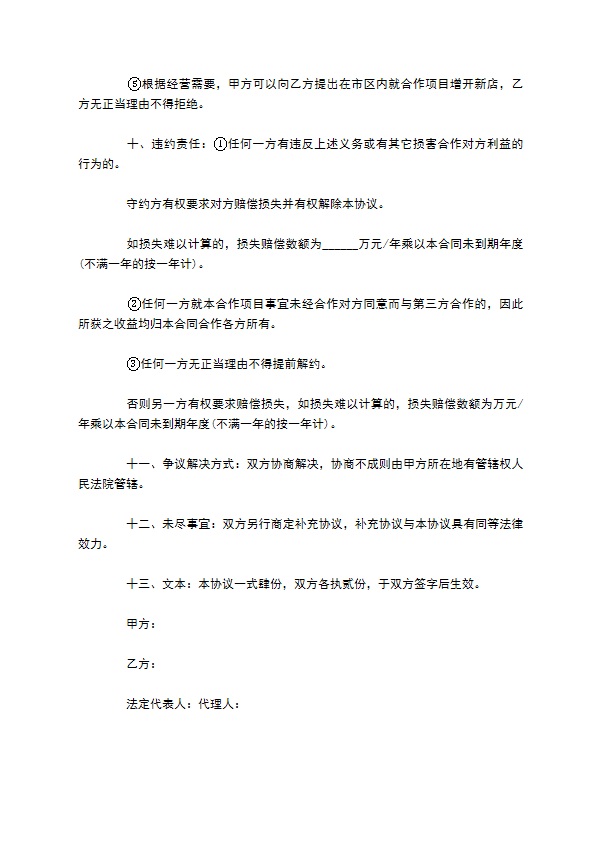 ⑤根据经营需要，甲方可以向乙方提出在市区内就合作项目增开新店，乙方无正当理由不得拒绝。

十、违约责任：①任何一方有违反上述义务或有其它损害合作对方利益的行为的。

守约方有权要求对方赔偿损失并有权解除本协议。

如损失难以计算的，损失赔偿数额为______万元/年乘以本合同未到期年度(不满一年的按一年计)。

②任何一方就本合作项目事宜未经合作对方同意而与第三方合作的，因此所获之收益均归本合同合作各方所有。

③任何一方无正当理由不得提前解约。

否则另一方有权要求赔偿损失，如损失难以计算的，损失赔偿数额为万元/年乘以本合同未到期年度(不满一年的按一年计)。

十一、争议解决方式：双方协商解决，协商不成则由甲方所在地有管辖权人民法院管辖。

十二、未尽事宜：双方另行商定补充协议，补充协议与本协议具有同等法律效力。

十三、文本：本协议一式肆份，双方各执贰份，于双方签字后生效。

甲方：

乙方：

法定代表人：代理人：